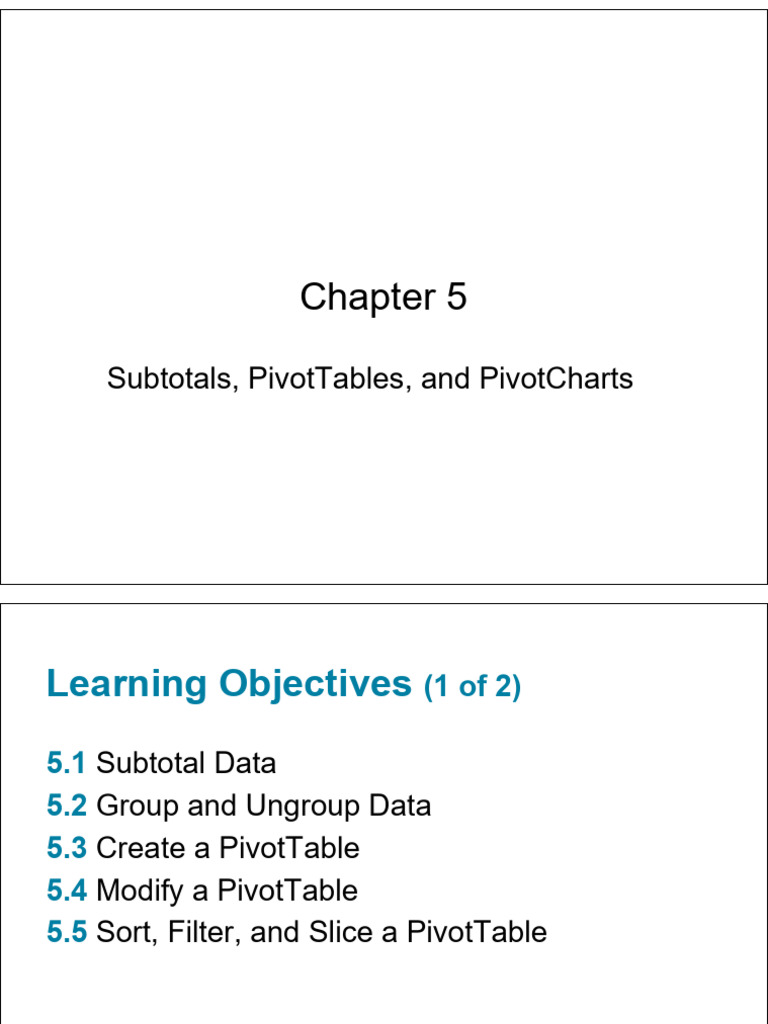 Chapter 5

Subtotals, PivotTables, and PivotCharts

Learning Objectives (1 of 2)

5.1 Subtotal Data
5.2 Group and Ungroup Data
5.3 Create a PivotTable
5.4 Modify a PivotTable
5.5 Sort, Filter, and Slice a PivotTable